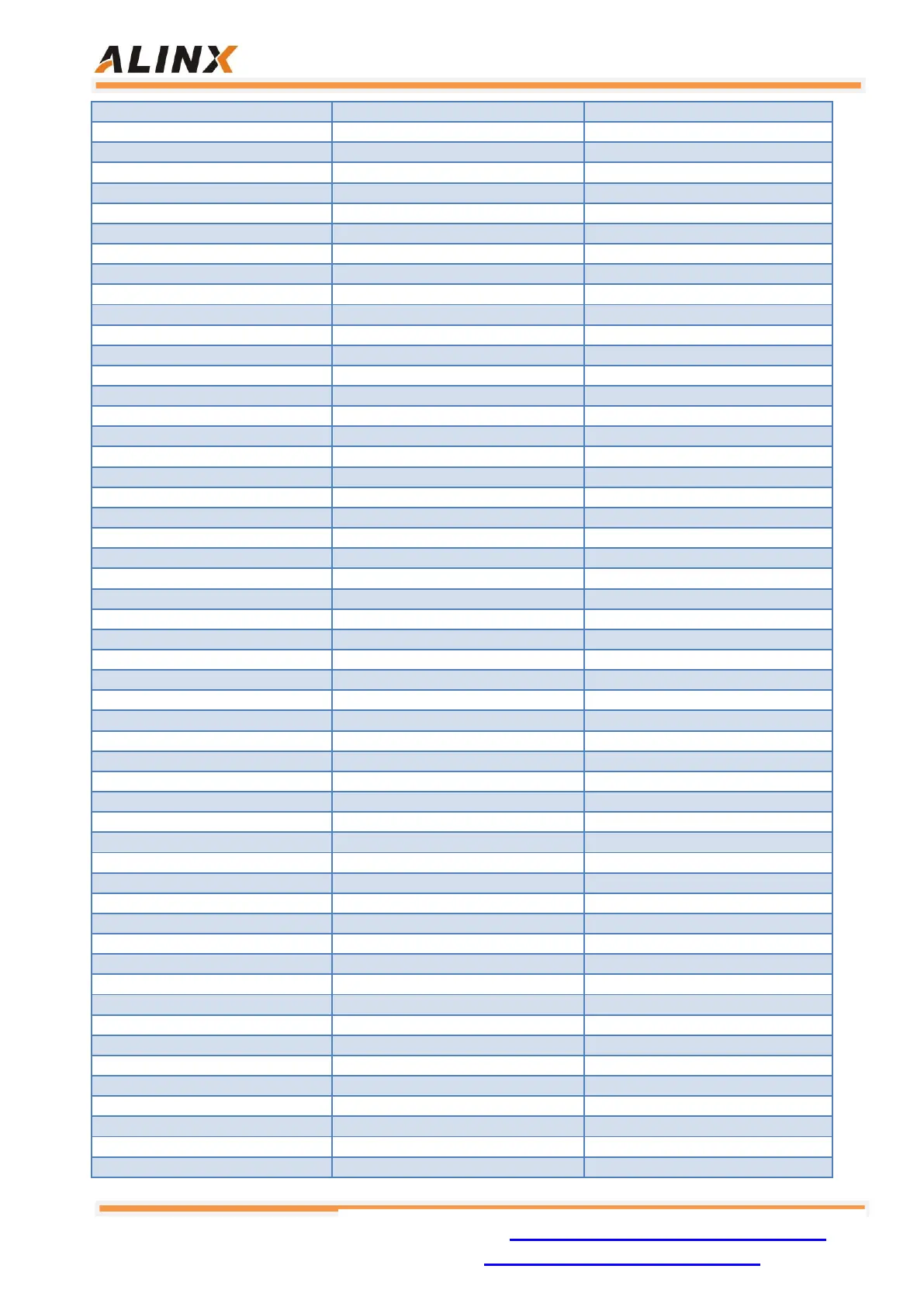 ALINX